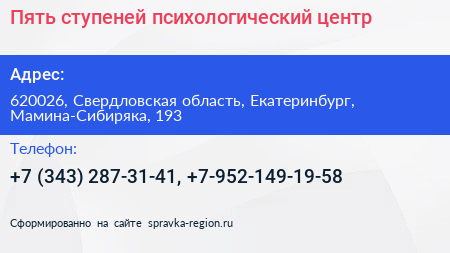 Пять ступеней психологический центр

Адрес:

620026, Свердловская область, Екатеринбург, Мамина-Сибиряка, 193

Телефон:

+7 (343) 287-31-41, +7-952-149-19-58

Сформированно на сайте spravka-region.ru